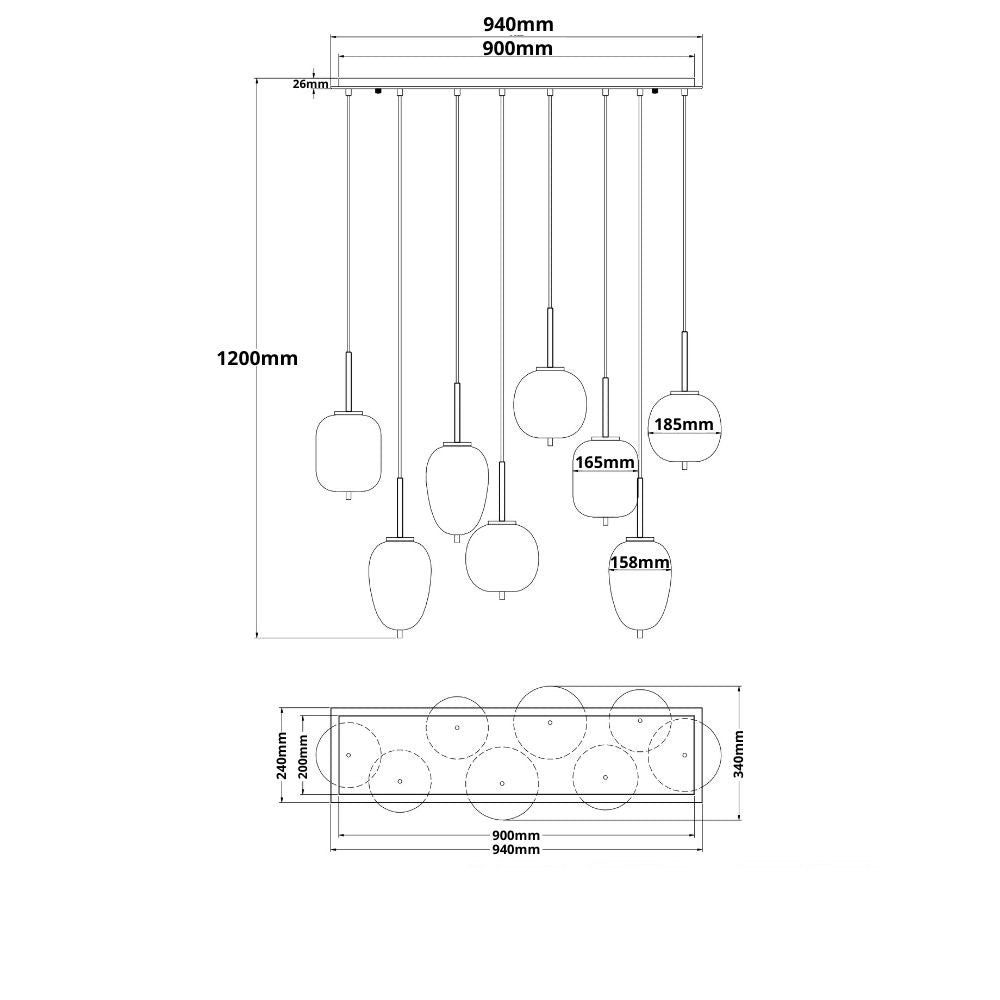 940mm
900mm
26mm
1200mm
185mm
165mm
158mm
240mm
200mm
340mm
900mm
940mm